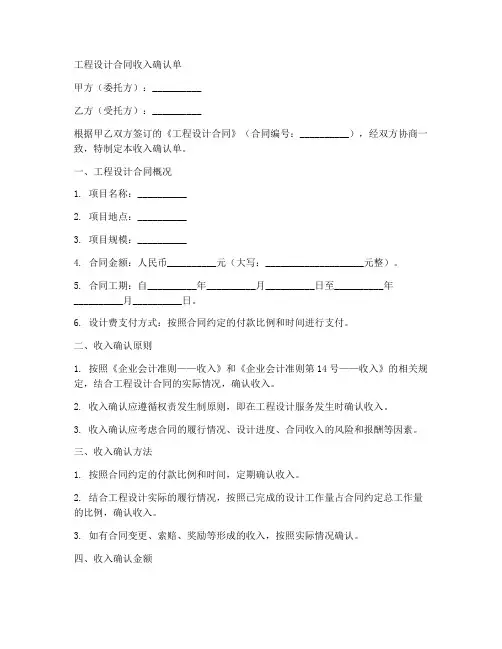 工程设计合同收入确认单

甲方（委托方）：__________

乙方（受托方）：__________

根据甲乙双方签订的《工程设计合同》（合同编号：__________），经双方协商一致，特制定本收入确认单。

一、工程设计合同概况

1. 项目名称：__________

2. 项目地点：__________

3. 项目规模：__________

4. 合同金额：人民币__________元（大写：____________________元整）。

5. 合同工期：自__________年__________月__________日至__________年__________月__________日。

6. 设计费支付方式：按照合同约定的付款比例和时间进行支付。

二、收入确认原则

1. 按照《企业会计准则——收入》和《企业会计准则第14号——收入》的相关规定，结合工程设计合同的实际情况，确认收入。

2. 收入确认应遵循权责发生制原则，即在工程设计服务发生时确认收入。

3. 收入确认应考虑合同的履行情况、设计进度、合同收入的风险和报酬等因素。

三、收入确认方法

1. 按照合同约定的付款比例和时间，定期确认收入。

2. 结合工程设计实际的履行情况，按照已完成的设计工作量占合同约定总工作量的比例，确认收入。

3. 如有合同变更、索赔、奖励等形成的收入，按照实际情况确认。

四、收入确认金额